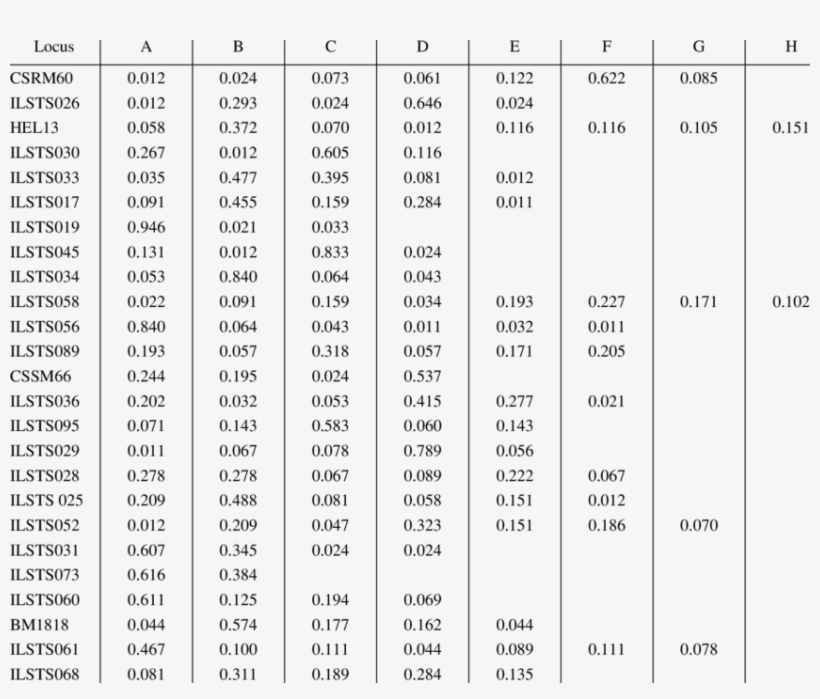 | Locus | A | B | C | D | E | F | G | H |
|---|---|---|---|---|---|---|---|---|
| CSRM60 | 0.012 | 0.024 | 0.073 | 0.061 | 0.122 | 0.622 | 0.085 | |
| ILSTS026 | 0.012 | 0.293 | 0.024 | 0.646 | 0.024 | | | |
| HEL13 | 0.058 | 0.372 | 0.070 | 0.012 | 0.116 | 0.116 | 0.105 | 0.151 |
| ILSTS030 | 0.267 | 0.012 | 0.605 | 0.116 | | | | |
| ILSTS033 | 0.035 | 0.477 | 0.395 | 0.081 | 0.012 | | | |
| ILSTS017 | 0.091 | 0.455 | 0.159 | 0.284 | 0.011 | | | |
| ILSTS019 | 0.946 | 0.021 | 0.033 | | | | | |
| ILSTS045 | 0.131 | 0.012 | 0.833 | 0.024 | | | | |
| ILSTS034 | 0.053 | 0.840 | 0.064 | 0.043 | | | | |
| ILSTS058 | 0.022 | 0.091 | 0.159 | 0.034 | 0.193 | 0.227 | 0.171 | 0.102 |
| ILSTS056 | 0.840 | 0.064 | 0.043 | 0.011 | 0.032 | 0.011 | | |
| ILSTS089 | 0.193 | 0.057 | 0.318 | 0.057 | 0.171 | 0.205 | | |
| CSSM66 | 0.244 | 0.195 | 0.024 | 0.537 | | | | |
| ILSTS036 | 0.202 | 0.032 | 0.053 | 0.415 | 0.277 | 0.021 | | |
| ILSTS095 | 0.071 | 0.143 | 0.583 | 0.060 | 0.143 | | | |
| ILSTS029 | 0.011 | 0.067 | 0.078 | 0.789 | 0.056 | | | |
| ILSTS028 | 0.278 | 0.278 | 0.067 | 0.089 | 0.222 | 0.067 | | |
| ILSTS 025 | 0.209 | 0.488 | 0.081 | 0.058 | 0.151 | 0.012 | | |
| ILSTS052 | 0.012 | 0.209 | 0.047 | 0.323 | 0.151 | 0.186 | 0.070 | |
| ILSTS031 | 0.607 | 0.345 | 0.024 | 0.024 | | | | |
| ILSTS073 | 0.616 | 0.384 | | | | | | |
| ILSTS060 | 0.611 | 0.125 | 0.194 | 0.069 | | | | |
| BM1818 | 0.044 | 0.574 | 0.177 | 0.162 | 0.044 | | | |
| ILSTS061 | 0.467 | 0.100 | 0.111 | 0.044 | 0.089 | 0.111 | 0.078 | |
| ILSTS068 | 0.081 | 0.311 | 0.189 | 0.284 | 0.135 | | | |